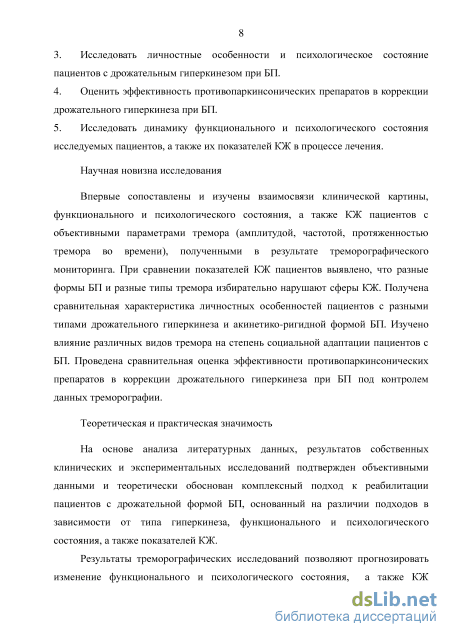 8

3. Исследовать личностные особенности и психологическое состояние пациентов с дрожательным гиперкинезом при БП.

4. Оценить эффективность противопаркинсонических препаратов в коррекции дрожательного гиперкинеза при БП.

5. Исследовать динамику функционального и психологического состояния исследуемых пациентов, а также их показателей КЖ в процессе лечения.

Научная новизна исследования

Впервые сопоставлены и изучены взаимосвязи клинической картины, функционального и психологического состояния, а также КЖ пациентов с объективными параметрами тремора (амплитудой, частотой, протяженностью тремора во времени), полученными в результате треморографического мониторинга. При сравнении показателей КЖ пациентов выявлено, что разные формы БП и разные типы тремора избирательно нарушают сферы КЖ. Получена сравнительная характеристика личностных особенностей пациентов с разными типами дрожательного гиперкинеза и акинетико-ригидной формой БП. Изучено влияние различных видов тремора на степень социальной адаптации пациентов с БП. Проведена сравнительная оценка эффективности противопаркинсонических препаратов в коррекции дрожательного гиперкинеза при БП под контролем данных треморографии.

Теоретическая и практическая значимость

На основе анализа литературных данных, результатов собственных клинических и экспериментальных исследований подтвержден объективными данными и теоретически обоснован комплексный подход к реабилитации пациентов с дрожательной формой БП, основанный на различии подходов в зависимости от типа гиперкинеза, функционального и психологического состояния, а также показателей КЖ.

Результаты треморографических исследований позволяют прогнозировать изменение функционального и психологического состояния, а также КЖ

dsLib.net
библиотека диссертаций